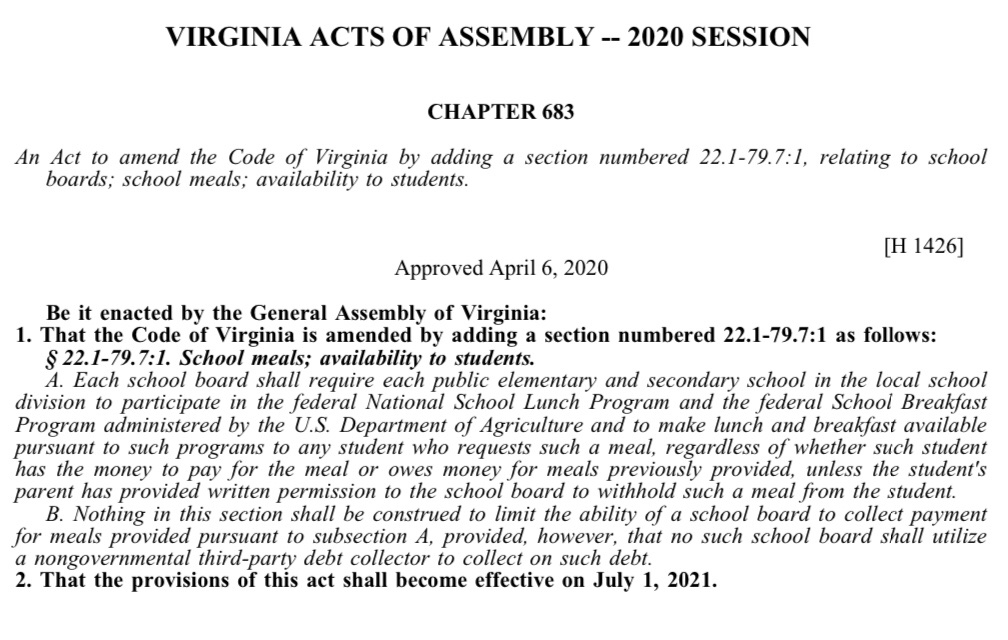 VIRGINIA ACTS OF ASSEMBLY -- 2020 SESSION

CHAPTER 683

An Act to amend the Code of Virginia by adding a section numbered 22.1-79.7:1, relating to school boards; school meals; availability to students.

[H 1426]

Approved April 6, 2020

Be it enacted by the General Assembly of Virginia:
1. That the Code of Virginia is amended by adding a section numbered 22.1-79.7:1 as follows:
§ 22.1-79.7:1. School meals; availability to students.
A. Each school board shall require each public elementary and secondary school in the local school division to participate in the federal National School Lunch Program and the federal School Breakfast Program administered by the U.S. Department of Agriculture and to make lunch and breakfast available pursuant to such programs to any student who requests such a meal, regardless of whether such student has the money to pay for the meal or owes money for meals previously provided, unless the student's parent has provided written permission to the school board to withhold such a meal from the student.
B. Nothing in this section shall be construed to limit the ability of a school board to collect payment for meals provided pursuant to subsection A, provided, however, that no such school board shall utilize a nongovernmental third-party debt collector to collect on such debt.
2. That the provisions of this act shall become effective on July 1, 2021.